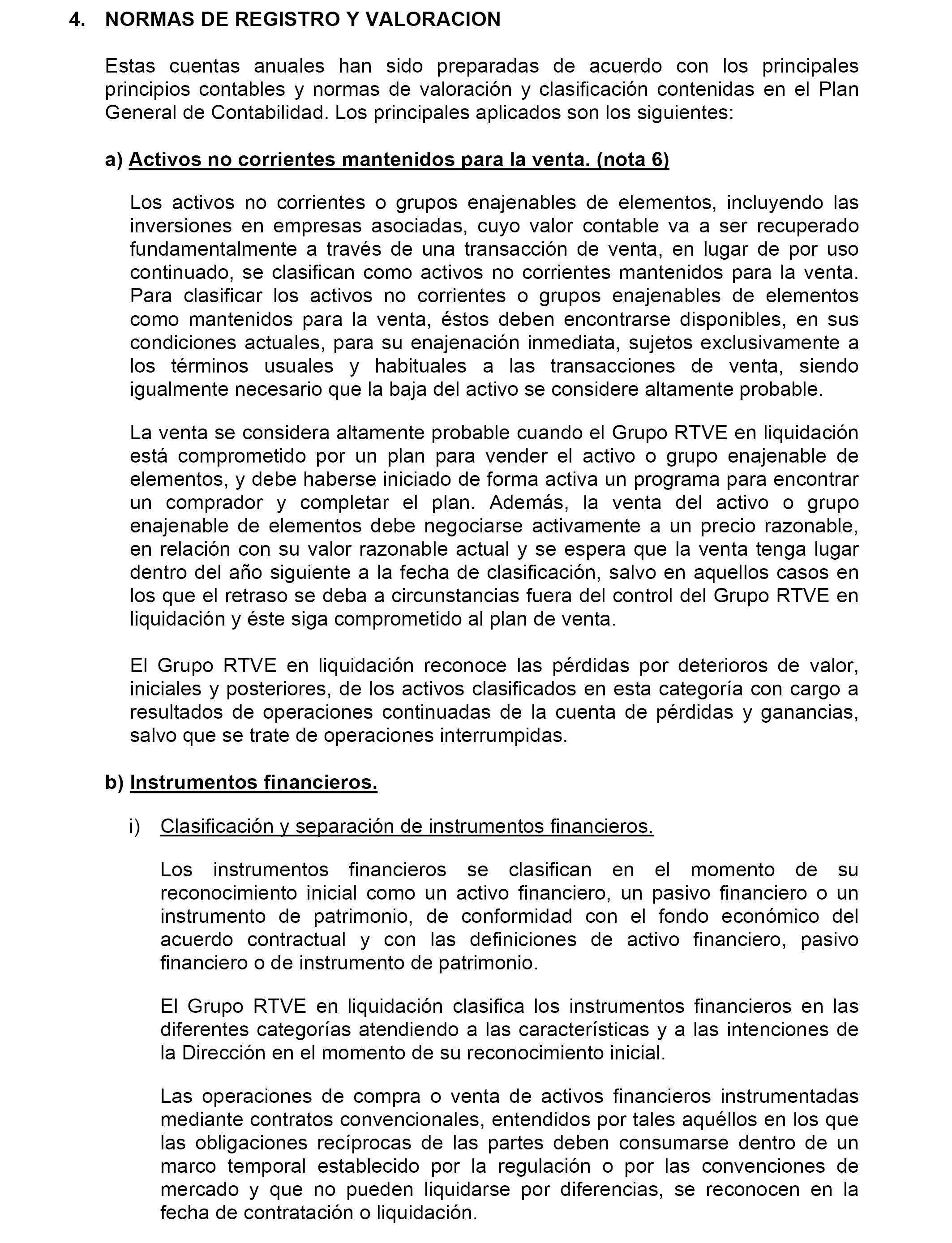 4. NORMAS DE REGISTRO Y VALORACION

Estas cuentas anuales han sido preparadas de acuerdo con los principales principios contables y normas de valoración y clasificación contenidas en el Plan General de Contabilidad. Los principales aplicados son los siguientes:

a) Activos no corrientes mantenidos para la venta. (nota 6)

Los activos no corrientes o grupos enajenables de elementos, incluyendo las inversiones en empresas asociadas, cuyo valor contable va a ser recuperado fundamentalmente a través de una transacción de venta, en lugar de por uso continuado, se clasifican como activos no corrientes mantenidos para la venta. Para clasificar los activos no corrientes o grupos enajenables de elementos como mantenidos para la venta, éstos deben encontrarse disponibles, en sus condiciones actuales, para su enajenación inmediata, sujetos exclusivamente a los términos usuales y habituales a las transacciones de venta, siendo igualmente necesario que la baja del activo se considere altamente probable.

La venta se considera altamente probable cuando el Grupo RTVE en liquidación está comprometido por un plan para vender el activo o grupo enajenable de elementos, y debe haberse iniciado de forma activa un programa para encontrar un comprador y completar el plan. Además, la venta del activo o grupo enajenable de elementos debe negociarse activamente a un precio razonable, en relación con su valor razonable actual y se espera que la venta tenga lugar dentro del año siguiente a la fecha de clasificación, salvo en aquellos casos en los que el retraso se deba a circunstancias fuera del control del Grupo RTVE en liquidación y éste siga comprometido al plan de venta.

El Grupo RTVE en liquidación reconoce las pérdidas por deterioros de valor, iniciales y posteriores, de los activos clasificados en esta categoría con cargo a resultados de operaciones continuadas de la cuenta de pérdidas y ganancias, salvo que se trate de operaciones interrumpidas.

b) Instrumentos financieros.

i) Clasificación y separación de instrumentos financieros.

Los instrumentos financieros se clasifican en el momento de su reconocimiento inicial como un activo financiero, un pasivo financiero o un instrumento de patrimonio, de conformidad con el fondo económico del acuerdo contractual y con las definiciones de activo financiero, pasivo financiero o de instrumento de patrimonio.

El Grupo RTVE en liquidación clasifica los instrumentos financieros en las diferentes categorías atendiendo a las características y a las intenciones de la Dirección en el momento de su reconocimiento inicial.

Las operaciones de compra o venta de activos financieros instrumentadas mediante contratos convencionales, entendidos por tales aquéllos en los que las obligaciones recíprocas de las partes deben consumarse dentro de un marco temporal establecido por la regulación o por las convenciones de mercado y que no pueden liquidarse por diferencias, se reconocen en la fecha de contratación o liquidación.